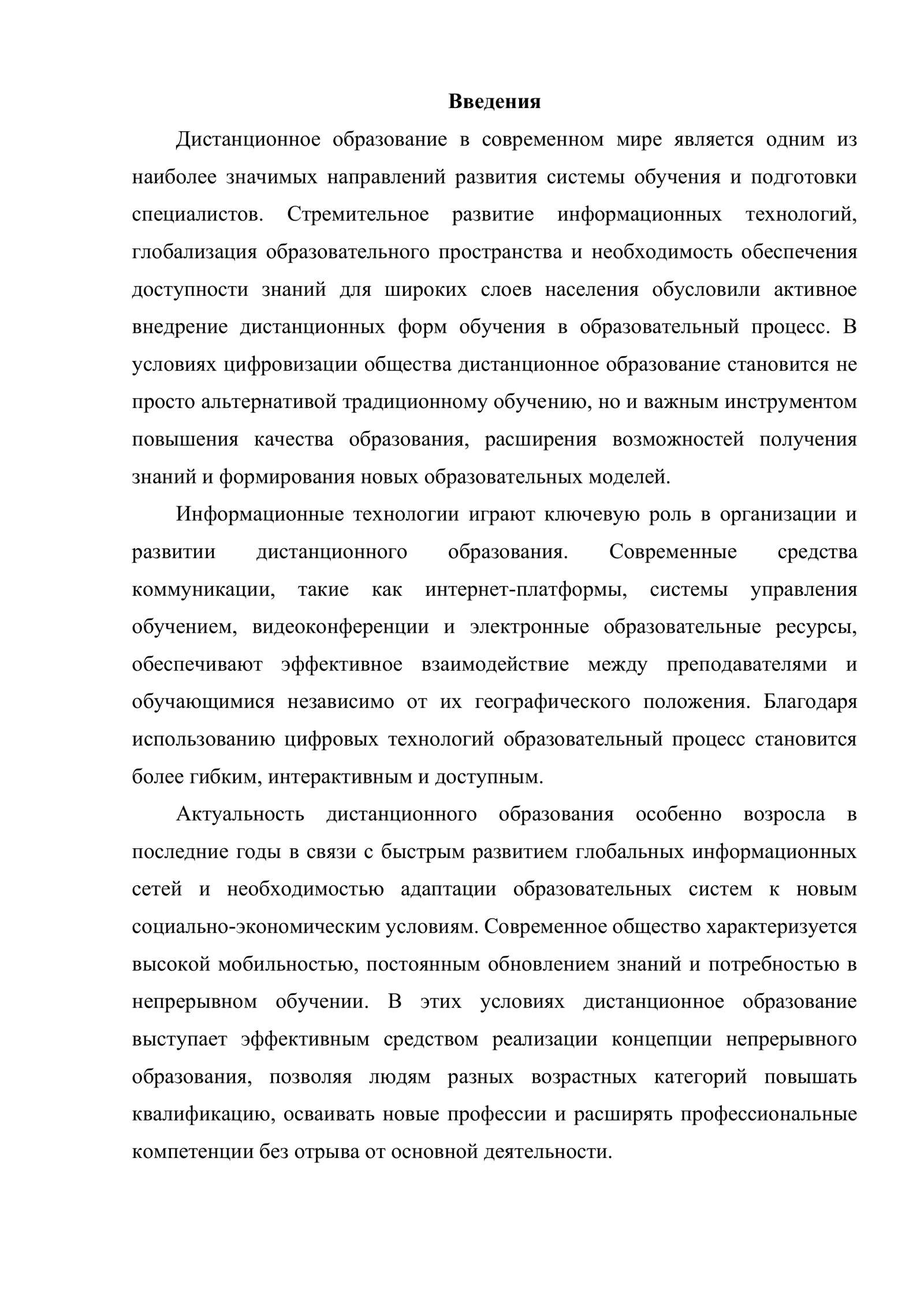 Введения

Дистанционное образование в современном мире является одним из наиболее значимых направлений развития системы обучения и подготовки специалистов. Стремительное развитие информационных технологий, глобализация образовательного пространства и необходимость обеспечения доступности знаний для широких слоев населения обусловили активное внедрение дистанционных форм обучения в образовательный процесс. В условиях цифровизации общества дистанционное образование становится не просто альтернативой традиционному обучению, но и важным инструментом повышения качества образования, расширения возможностей получения знаний и формирования новых образовательных моделей.

Информационные технологии играют ключевую роль в организации и развитии дистанционного образования. Современные средства коммуникации, такие как интернет-платформы, системы управления обучением, видеоконференции и электронные образовательные ресурсы, обеспечивают эффективное взаимодействие между преподавателями и обучающимися независимо от их географического положения. Благодаря использованию цифровых технологий образовательный процесс становится более гибким, интерактивным и доступным.

Актуальность дистанционного образования особенно возросла в последние годы в связи с быстрым развитием глобальных информационных сетей и необходимостью адаптации образовательных систем к новым социально-экономическим условиям. Современное общество характеризуется высокой мобильностью, постоянным обновлением знаний и потребностью в непрерывном обучении. В этих условиях дистанционное образование выступает эффективным средством реализации концепции непрерывного образования, позволяя людям разных возрастных категорий повышать квалификацию, осваивать новые профессии и расширять профессиональные компетенции без отрыва от основной деятельности.